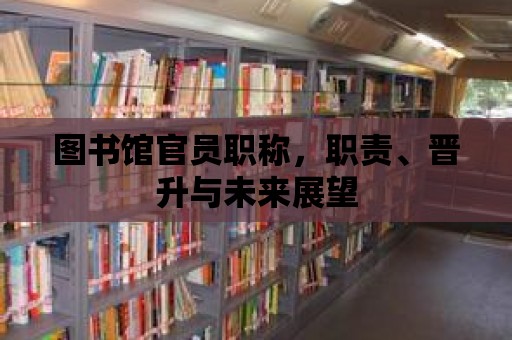 图书馆官员职称，职责、晋升与未来展望